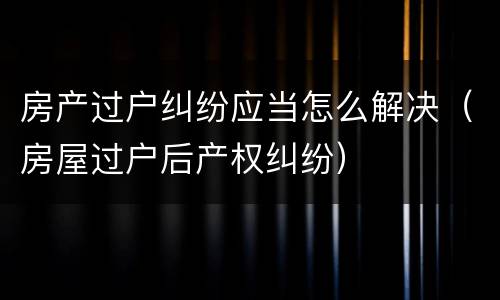 房产过户纠纷应当怎么解决（房屋过户后产权纠纷）